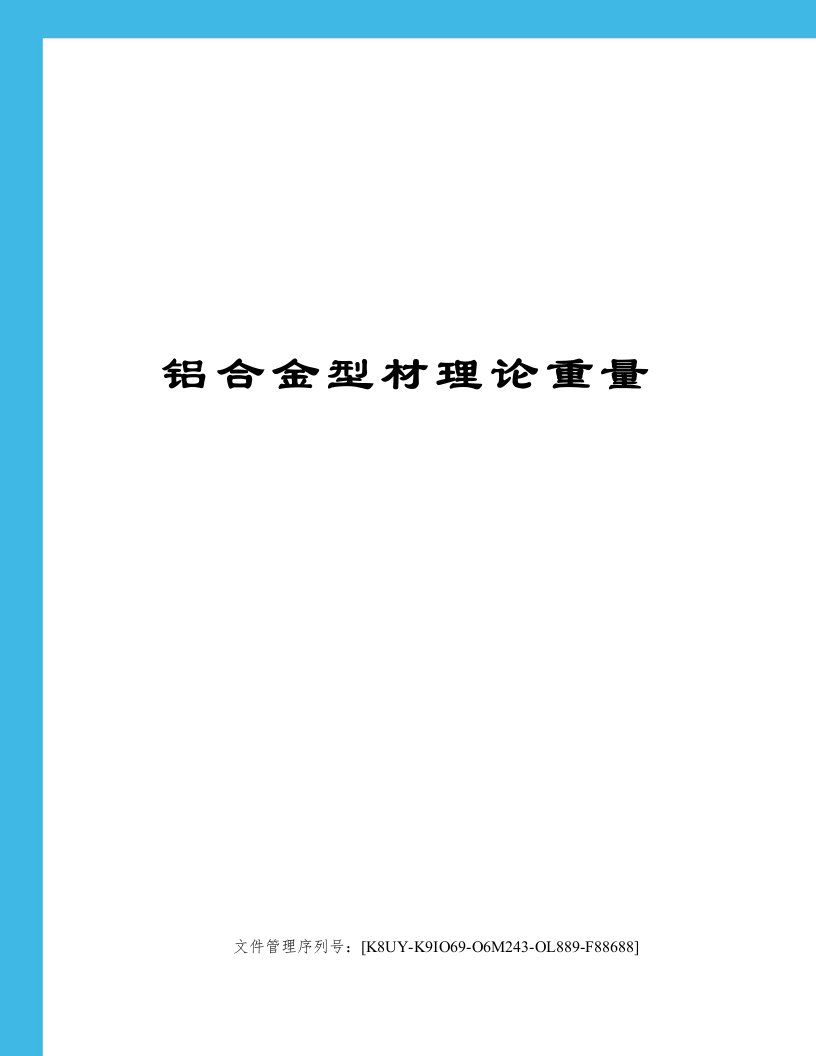 铝合金型材理论重量

文件管理序列号：[K8UY-K9IO69-O6M243-OL889-F88688]